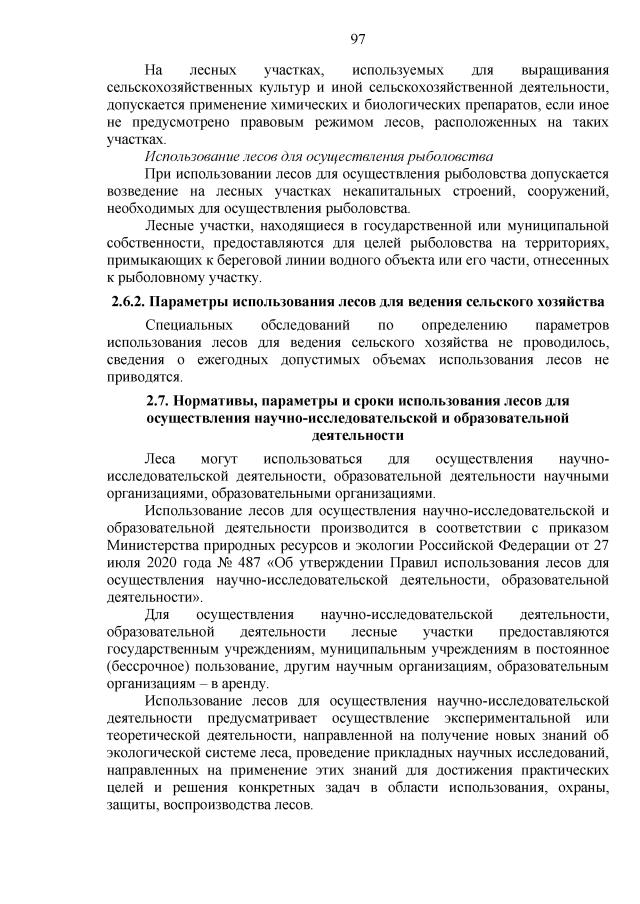 97

На лесных участках, используемых для выращивания сельскохозяйственных культур и иной сельскохозяйственной деятельности, допускается применение химических и биологических препаратов, если иное не предусмотрено правовым режимом лесов, расположенных на таких участках.

Использование лесов для осуществления рыболовства

При использовании лесов для осуществления рыболовства допускается возведение на лесных участках некапитальных строений, сооружений, необходимых для осуществления рыболовства.

Лесные участки, находящиеся в государственной или муниципальной собственности, предоставляются для целей рыболовства на территориях, примыкающих к береговой линии водного объекта или его части, отнесенных к рыболовному участку.

2.6.2. Параметры использования лесов для ведения сельского хозяйства

Специальных обследований по определению параметров использования лесов для ведения сельского хозяйства не проводилось, сведения о ежегодных допустимых объемах использования лесов не приводятся.

2.7. Нормативы, параметры и сроки использования лесов для осуществления научно-исследовательской и образовательной деятельности

Леса могут использоваться для осуществления научно-исследовательской деятельности, образовательной деятельности научными организациями, образовательными организациями.

Использование лесов для осуществления научно-исследовательской и образовательной деятельности производится в соответствии с приказом Министерства природных ресурсов и экологии Российской Федерации от 27 июля 2020 года № 487 «Об утверждении Правил использования лесов для осуществления научно-исследовательской деятельности, образовательной деятельности».

Для осуществления научно-исследовательской деятельности, образовательной деятельности лесные участки предоставляются государственным учреждениям, муниципальным учреждениям в постоянное (бессрочное) пользование, другим научным организациям, образовательным организациям – в аренду.

Использование лесов для осуществления научно-исследовательской деятельности предусматривает осуществление экспериментальной или теоретической деятельности, направленной на получение новых знаний об экологической системе леса, проведение прикладных научных исследований, направленных на применение этих знаний для достижения практических целей и решения конкретных задач в области использования, охраны, защиты, воспроизводства лесов.